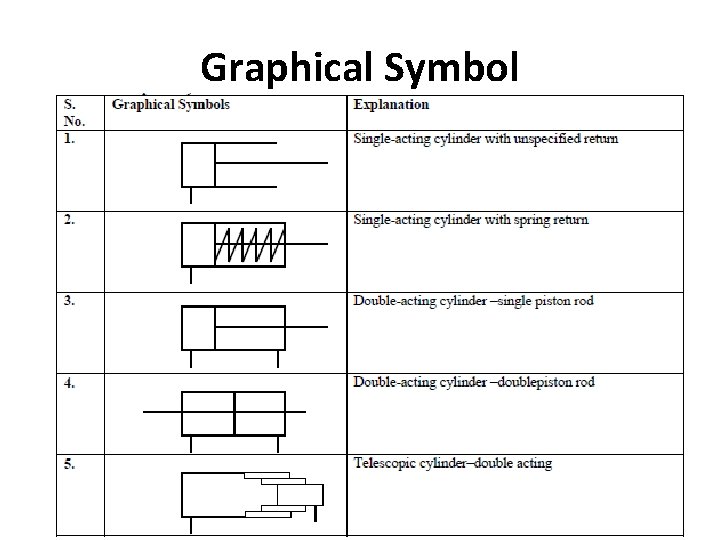 Graphical Symbol

| S. No. | Graphical Symbols | Explanation |
|---|---|---|
| 1. | | Single-acting cylinder with unspecified return |
| 2. | | Single-acting cylinder with spring return |
| 3. | | Double-acting cylinder –single piston rod |
| 4. | | Double-acting cylinder –doublepiston rod |
| 5. | | Telescopic cylinder–double acting |